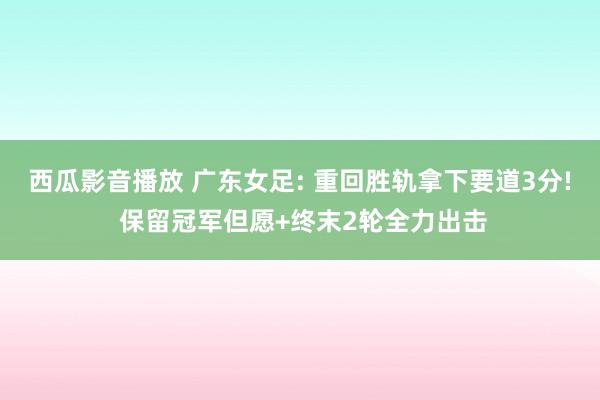 西瓜影音播放 广东女足: 重回胜轨拿下要道3分! 保留冠军但愿+终末2轮全力出击